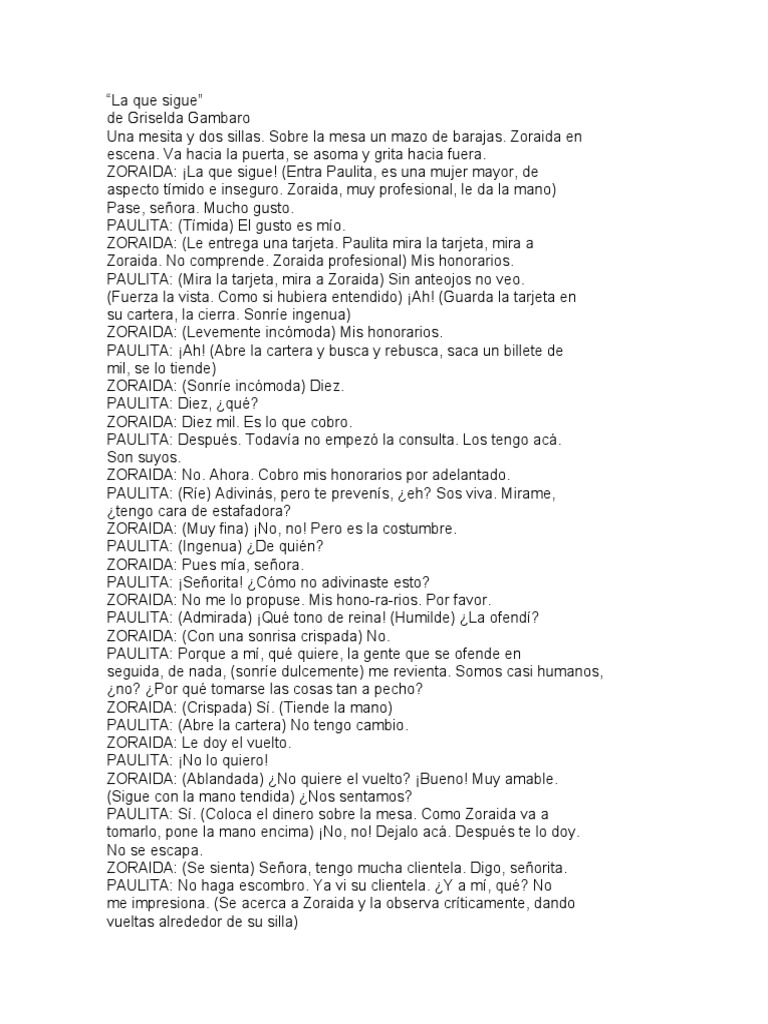 “La que sigue”
de Griselda Gambaro
Una mesita y dos sillas. Sobre la mesa un mazo de barajas. Zoraida en escena. Va hacia la puerta, se asoma y grita hacia fuera.
ZORAIDA: ¡La que sigue! (Entra Paulita, es una mujer mayor, de aspecto tímido e inseguro. Zoraida, muy profesional, le da la mano) Pase, señora. Mucho gusto.
PAULITA: (Tímida) El gusto es mío.
ZORAIDA: (Le entrega una tarjeta. Paulita mira la tarjeta, mira a Zoraida. No comprende. Zoraida profesional) Mis honorarios.
PAULITA: (Mira la tarjeta, mira a Zoraida) Sin anteojos no veo. (Fuerza la vista. Como si hubiera entendido) ¡Ah! (Guarda la tarjeta en su cartera, la cierra. Sonríe ingenua)
ZORAIDA: (Levemente incómoda) Mis honorarios.
PAULITA: ¡Ah! (Abre la cartera y busca y rebusca, saca un billete de mil, se lo tiende)
ZORAIDA: (Sonríe incómoda) Diez.
PAULITA: Diez, ¿qué?
ZORAIDA: Diez mil. Es lo que cobro.
PAULITA: Después. Todavía no empezó la consulta. Los tengo acá. Son suyos.
ZORAIDA: No. Ahora. Cobro mis honorarios por adelantado.
PAULITA: (Ríe) Adivinás, pero te prevenís, ¿eh? Sos viva. Mirame, ¿tengo cara de estafadora?
ZORAIDA: (Muy fina) ¡No, no! Pero es la costumbre.
PAULITA: (Ingenua) ¿De quién?
ZORAIDA: Pues mía, señora.
PAULITA: ¡Señorita! ¿Cómo no adivinaste esto?
ZORAIDA: No me lo propuse. Mis hono-ra-rios. Por favor.
PAULITA: (Admirada) ¡Qué tono de reina! (Humilde) ¿La ofendí?
ZORAIDA: (Con una sonrisa crispada) No.
PAULITA: Porque a mí, qué quiere, la gente que se ofende en seguida, de nada, (sonríe dulcemente) me revienta. Somos casi humanos, ¿no? ¿Por qué tomarse las cosas tan a pecho?
ZORAIDA: (Crispada) Sí. (Tiende la mano)
PAULITA: (Abre la cartera) No tengo cambio.
ZORAIDA: Le doy el vuelto.
PAULITA: ¡No lo quiero!
ZORAIDA: (Ablandada) ¿No quiere el vuelto? ¡Bueno! Muy amable. (Sigue con la mano tendida) ¿Nos sentamos?
PAULITA: Sí. (Coloca el dinero sobre la mesa. Como Zoraida va a tomarlo, pone la mano encima) ¡No, no! Dejalo acá. Después te lo doy. No se escapa.
ZORAIDA: (Se sienta) Señora, tengo mucha clientela. Digo, señorita.
PAULITA: No haga escombro. Ya vi su clientela. ¿Y a mí, qué? No me impresiona. (Se acerca a Zoraida y la observa críticamente, dando vueltas alrededor de su silla)